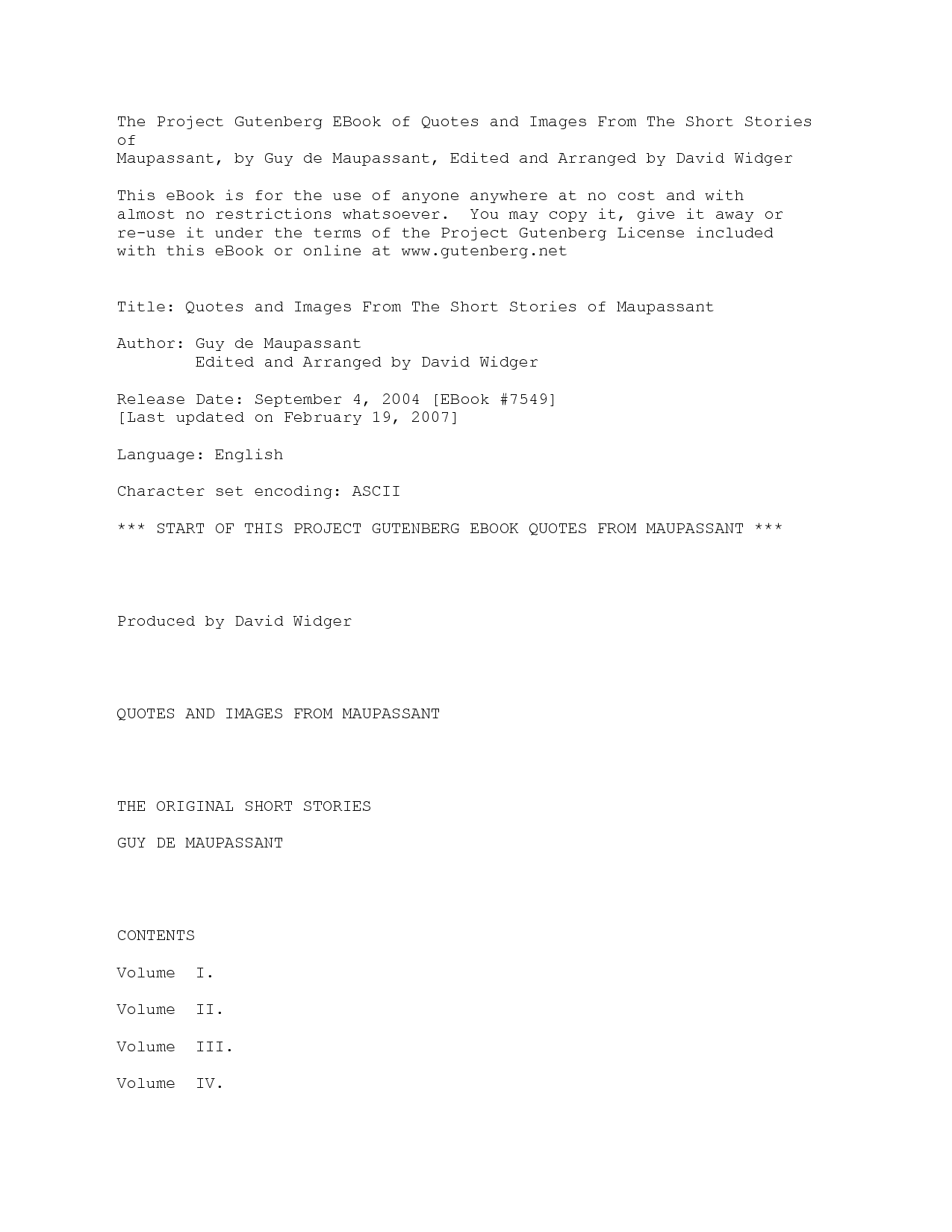 The Project Gutenberg EBook of Quotes and Images From The Short Stories of
Maupassant, by Guy de Maupassant, Edited and Arranged by David Widger

This eBook is for the use of anyone anywhere at no cost and with almost no restrictions whatsoever. You may copy it, give it away or re-use it under the terms of the Project Gutenberg License included with this eBook or online at www.gutenberg.net

Title: Quotes and Images From The Short Stories of Maupassant

Author: Guy de Maupassant
Edited and Arranged by David Widger

Release Date: September 4, 2004 [EBook #7549]
[Last updated on February 19, 2007]

Language: English

Character set encoding: ASCII

*** START OF THIS PROJECT GUTENBERG EBOOK QUOTES FROM MAUPASSANT ***

Produced by David Widger

QUOTES AND IMAGES FROM MAUPASSANT

THE ORIGINAL SHORT STORIES

GUY DE MAUPASSANT

CONTENTS

Volume I.

Volume II.

Volume III.

Volume IV.